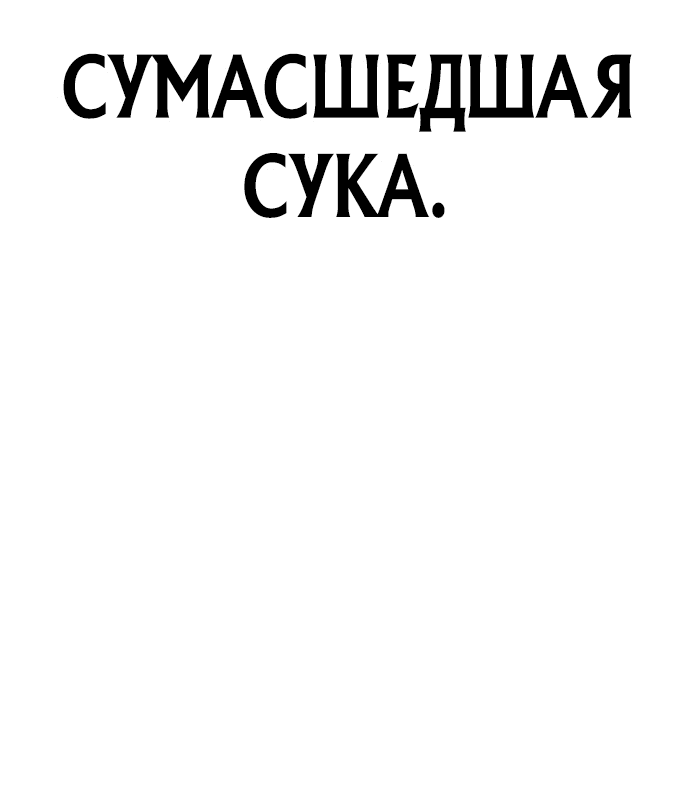 СУМАСШЕДШАЯ СУКА.